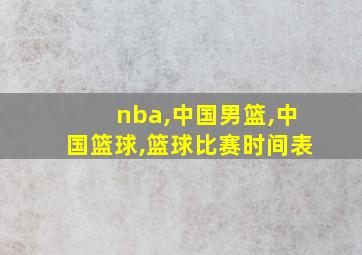 nba,中国男篮,中国篮球,篮球比赛时间表